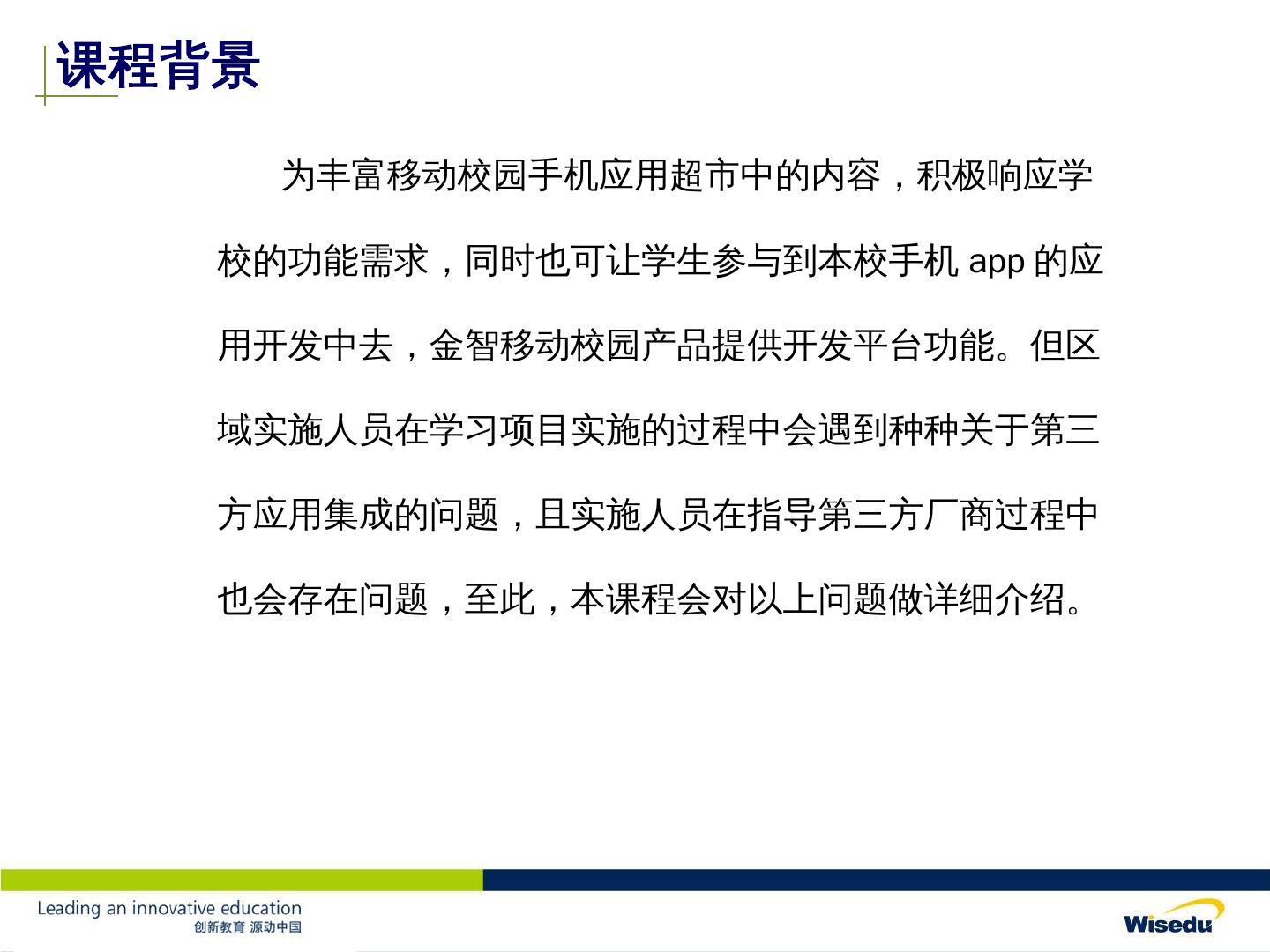 课程背景

为丰富移动校园手机应用超市中的内容，积极响应学校的功能需求，同时也可让学生参与到本校手机 app 的应用开发中去，金智移动校园产品提供开发平台功能。但区域实施人员在学习项目实施的过程中会遇到种种关于第三方应用集成的问题，且实施人员在指导第三方厂商过程中也会存在问题，至此，本课程会对以上问题做详细介绍。

Leading an innovative education
创新教育 源动中国

Wisedu